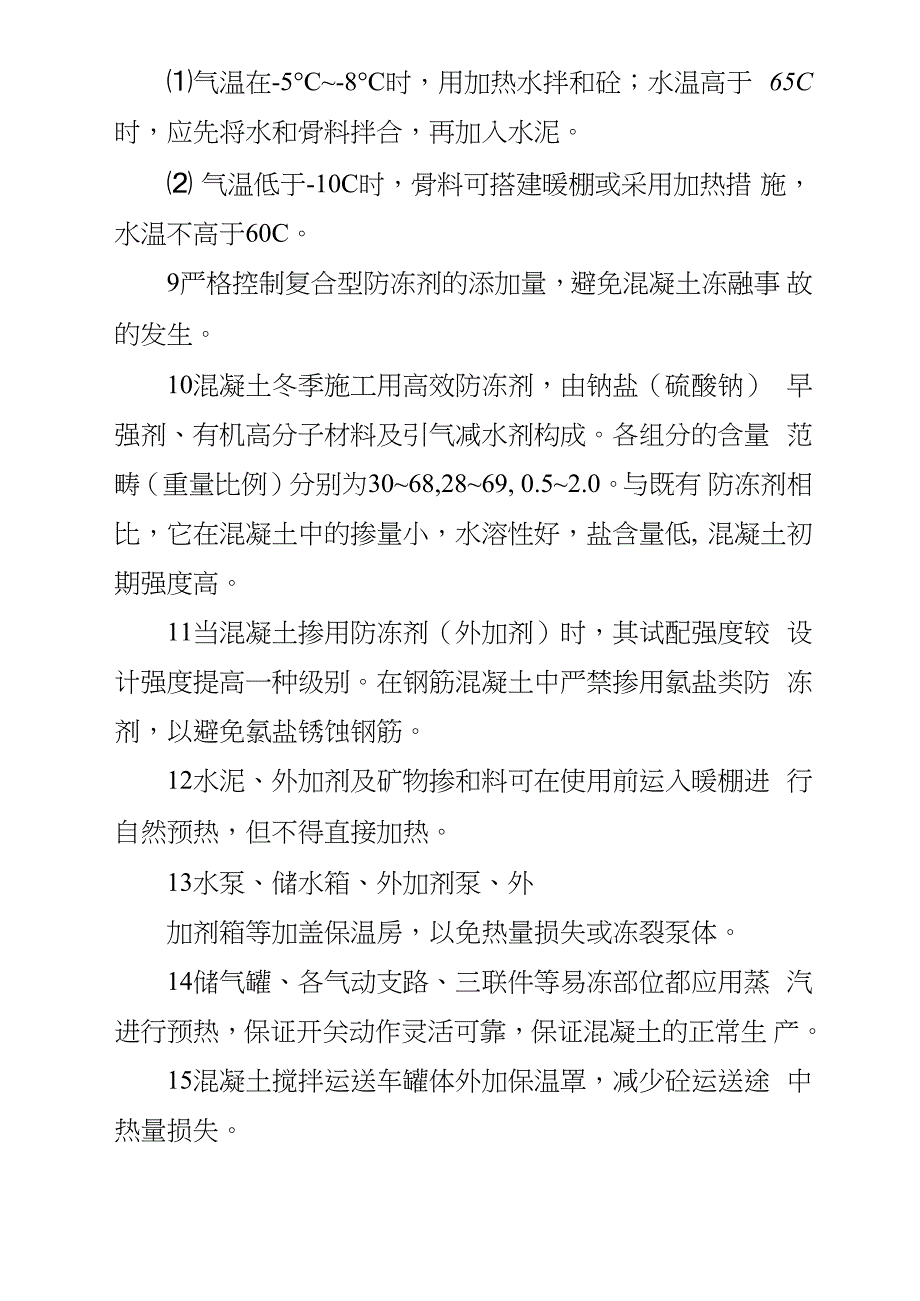 ⑴气温在-5°C~-8°C时，用加热水拌和砼；水温高于 65C 时，应先将水和骨料拌合，再加入水泥。

⑵ 气温低于-10C时，骨料可搭建暖棚或采用加热措 施，水温不高于60C。

9严格控制复合型防冻剂的添加量，避免混凝土冻融事 故的发生。

10混凝土冬季施工用高效防冻剂，由钠盐（硫酸钠） 早强剂、有机高分子材料及引气减水剂构成。各组分的含量 范畴（重量比例）分别为30~68,28~69, 0.5~2.0。与既有 防冻剂相比，它在混凝土中的掺量小，水溶性好，盐含量低, 混凝土初期强度高。

11当混凝土掺用防冻剂（外加剂）时，其试配强度较 设计强度提高一种级别。在钢筋混凝土中严禁掺用氯盐类防 冻剂，以避免氯盐锈蚀钢筋。

12水泥、外加剂及矿物掺和料可在使用前运入暖棚进 行自然预热，但不得直接加热。

13水泵、储水箱、外加剂泵、外

加剂箱等加盖保温房，以免热量损失或冻裂泵体。

14储气罐、各气动支路、三联件等易冻部位都应用蒸 汽进行预热，保证开关动作灵活可靠，保证混凝土的正常生 产。

15混凝土搅拌运送车罐体外加保温罩，减少砼运送途 中热量损失。